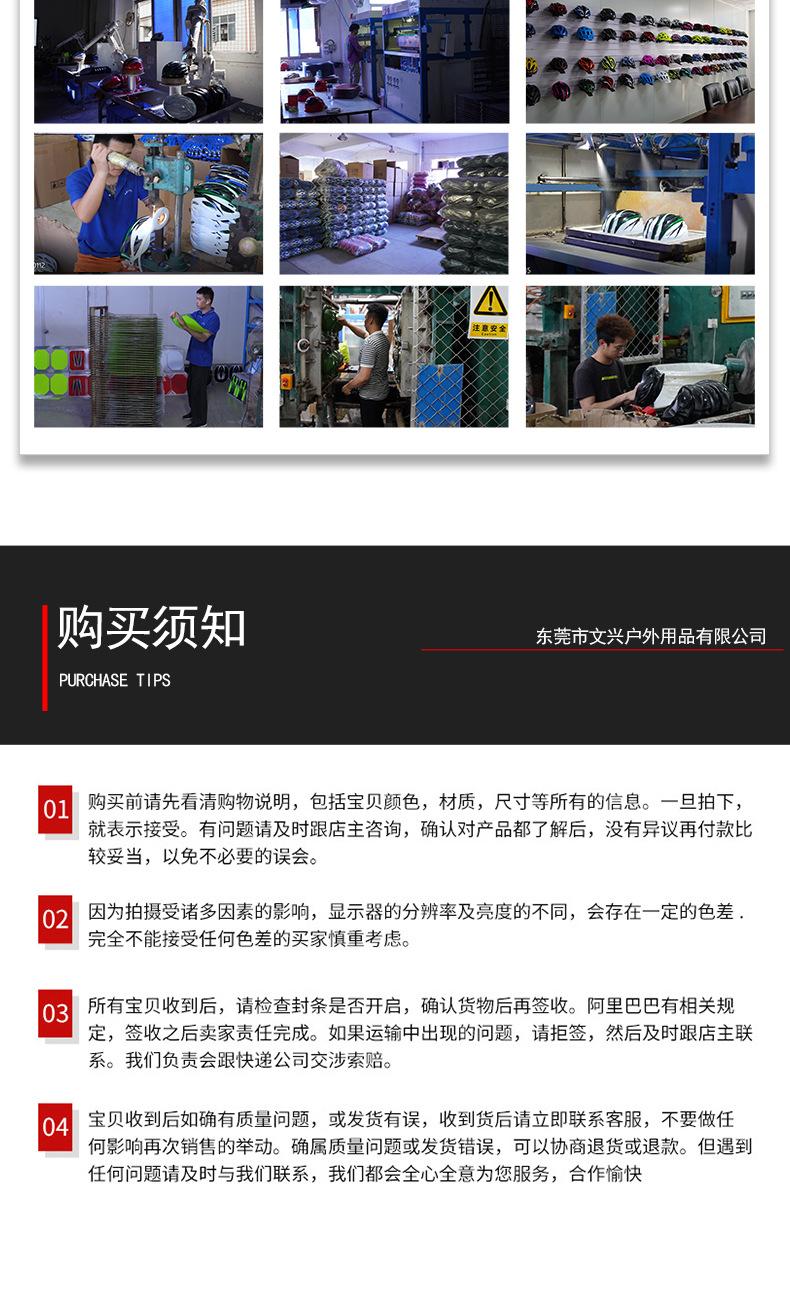 注意安全

购买须知

PURCHASE TIPS

东莞市文兴户外用品有限公司

01 购买前请先看清购物说明，包括宝贝颜色，材质，尺寸等所有的信息。一旦拍下，就表示接受。有问题请及时跟店主咨询，确认对产品都了解后，没有异议再付款比较妥当，以免不必要的误会。

02 因为拍摄受诸多因素的影响，显示器的分辨率及亮度的不同，会存在一定的色差．完全不能接受任何色差的买家慎重考虑。

03 所有宝贝收到后，请检查封条是否开启，确认货物后再签收。阿里巴巴有相关规定，签收之后卖家责任完成。如果运输中出现的问题，请拒签，然后及时跟店主联系。我们负责会跟快递公司交涉索赔。

04 宝贝收到后如确有质量问题，或发货有误，收到货后请立即联系客服，不要做任何影响再次销售的举动。确属质量问题或发货错误，可以协商退货或退款。但遇到任何问题请及时与我们联系，我们都会全心全意为您服务，合作愉快